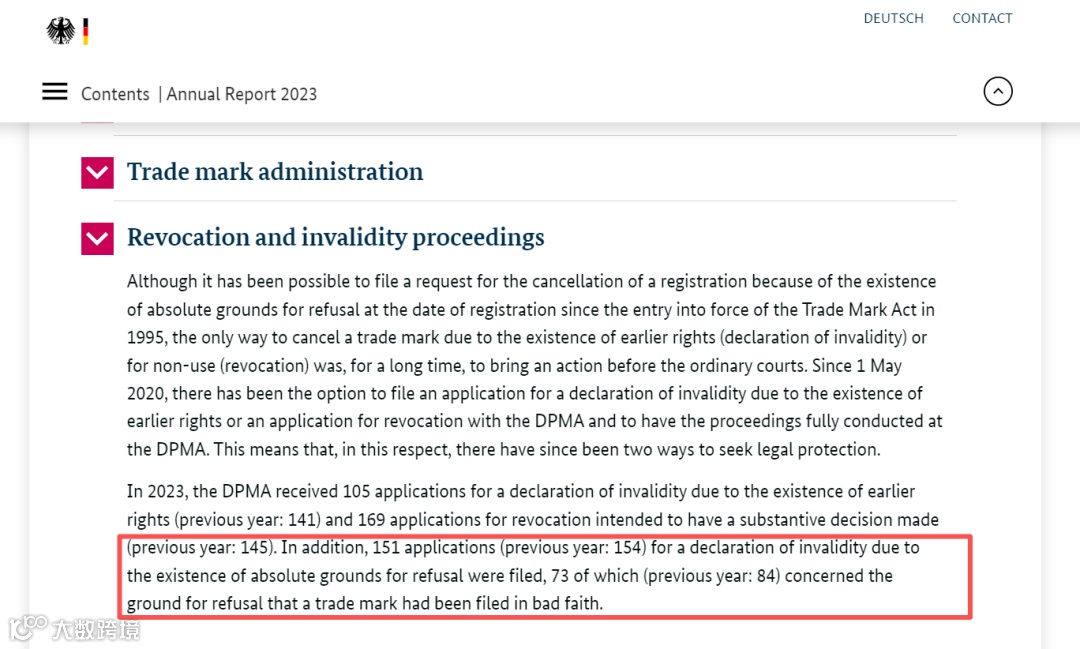 DEUTSCH CONTACT

Contents | Annual Report 2023

Trade mark administration

Revocation and invalidity proceedings

Although it has been possible to file a request for the cancellation of a registration because of the existence of absolute grounds for refusal at the date of registration since the entry into force of the Trade Mark Act in 1995, the only way to cancel a trade mark due to the existence of earlier rights (declaration of invalidity) or for non-use (revocation) was, for a long time, to bring an action before the ordinary courts. Since 1 May 2020, there has been the option to file an application for a declaration of invalidity due to the existence of earlier rights or an application for revocation with the DPMA and to have the proceedings fully conducted at the DPMA. This means that, in this respect, there have since been two ways to seek legal protection.

In 2023, the DPMA received 105 applications for a declaration of invalidity due to the existence of earlier rights (previous year: 141) and 169 applications for revocation intended to have a substantive decision made (previous year: 145). In addition, 151 applications (previous year: 154) for a declaration of invalidity due to the existence of absolute grounds for refusal were filed, 73 of which (previous year: 84) concerned the ground for refusal that a trade mark had been filed in bad faith.

大数跨境